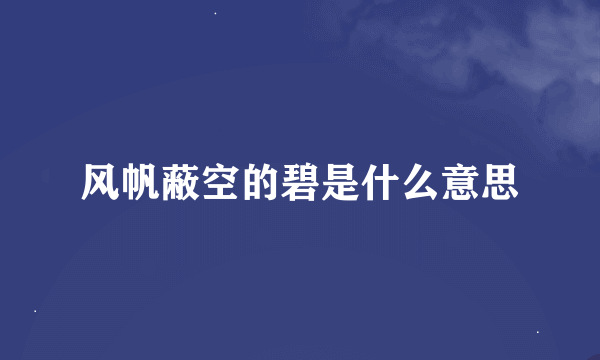 风帆蔽空的碧是什么意思